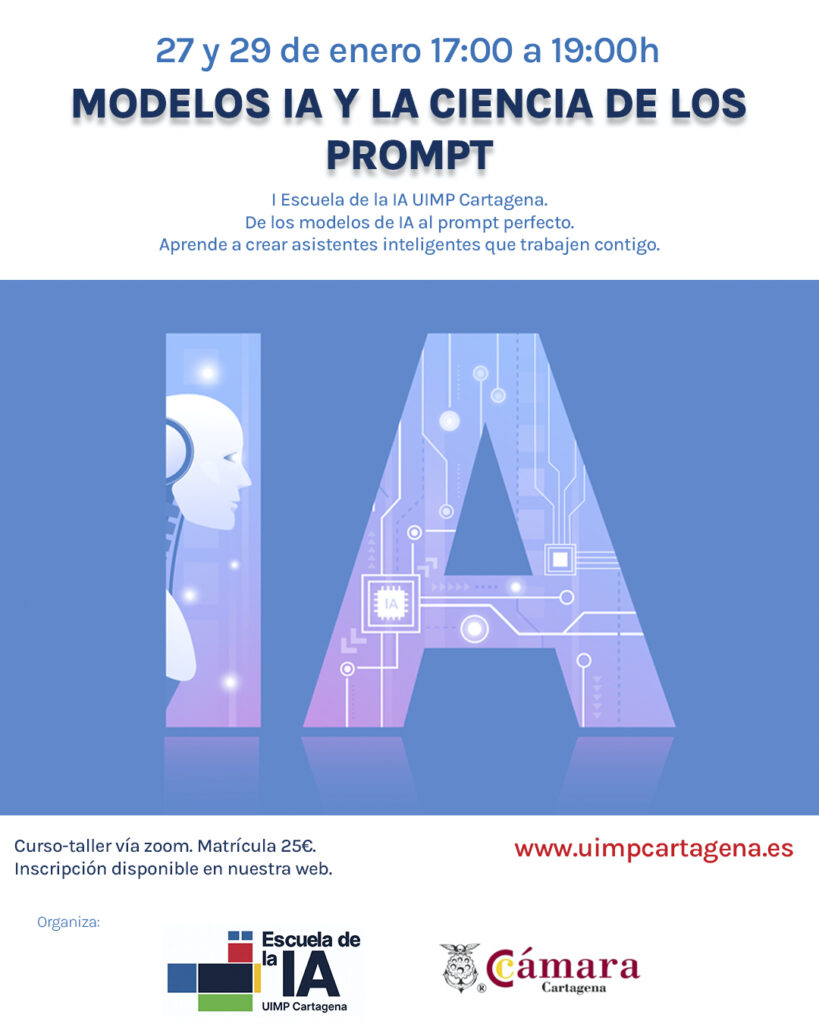 27 y 29 de enero 17:00 a 19:00h

MODELOS IA Y LA CIENCIA DE LOS PROMPT

I Escuela de la IA UIMP Cartagena.
De los modelos de IA al prompt perfecto.
Aprende a crear asistentes inteligentes que trabajen contigo.

IA

IA

Curso-taller vía zoom. Matrícula 25€.
Inscripción disponible en nuestra web.

www.uimpcartagena.es

Organiza:

Escuela de la IA
UIMP Cartagena

Cámara
Cartagena